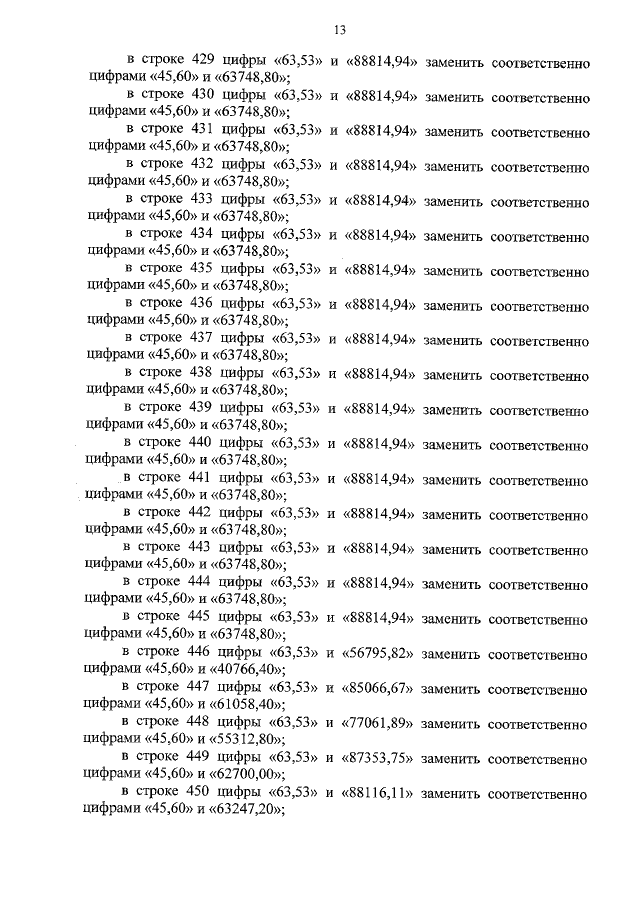 13

в строке 429 цифры «63,53» и «88814,94» заменить соответственно цифрами «45,60» и «63748,80»;

в строке 430 цифры «63,53» и «88814,94» заменить соответственно цифрами «45,60» и «63748,80»;

в строке 431 цифры «63,53» и «88814,94» заменить соответственно цифрами «45,60» и «63748,80»;

в строке 432 цифры «63,53» и «88814,94» заменить соответственно цифрами «45,60» и «63748,80»;

в строке 433 цифры «63,53» и «88814,94» заменить соответственно цифрами «45,60» и «63748,80»;

в строке 434 цифры «63,53» и «88814,94» заменить соответственно цифрами «45,60» и «63748,80»;

в строке 435 цифры «63,53» и «88814,94» заменить соответственно цифрами «45,60» и «63748,80»;

в строке 436 цифры «63,53» и «88814,94» заменить соответственно цифрами «45,60» и «63748,80»;

в строке 437 цифры «63,53» и «88814,94» заменить соответственно цифрами «45,60» и «63748,80»;

в строке 438 цифры «63,53» и «88814,94» заменить соответственно цифрами «45,60» и «63748,80»;

в строке 439 цифры «63,53» и «88814,94» заменить соответственно цифрами «45,60» и «63748,80»;

в строке 440 цифры «63,53» и «88814,94» заменить соответственно цифрами «45,60» и «63748,80»;

в строке 441 цифры «63,53» и «88814,94» заменить соответственно цифрами «45,60» и «63748,80»;

в строке 442 цифры «63,53» и «88814,94» заменить соответственно цифрами «45,60» и «63748,80»;

в строке 443 цифры «63,53» и «88814,94» заменить соответственно цифрами «45,60» и «63748,80»;

в строке 444 цифры «63,53» и «88814,94» заменить соответственно цифрами «45,60» и «63748,80»;

в строке 445 цифры «63,53» и «88814,94» заменить соответственно цифрами «45,60» и «63748,80»;

в строке 446 цифры «63,53» и «56795,82» заменить соответственно цифрами «45,60» и «40766,40»;

в строке 447 цифры «63,53» и «85066,67» заменить соответственно цифрами «45,60» и «61058,40»;

в строке 448 цифры «63,53» и «77061,89» заменить соответственно цифрами «45,60» и «55312,80»;

в строке 449 цифры «63,53» и «87353,75» заменить соответственно цифрами «45,60» и «62700,00»;

в строке 450 цифры «63,53» и «88116,11» заменить соответственно цифрами «45,60» и «63247,20»;